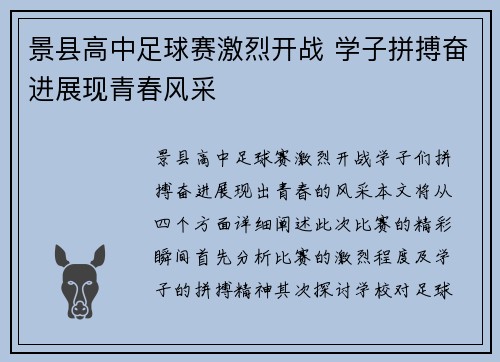 景县高中足球赛激烈开战 学子拼搏奋进展现青春风采

景县高中足球赛激烈开战学子们拼搏奋进展现出青春的风采本文将从四个方面详细阐述此次比赛的精彩瞬间首先分析比赛的激烈程度及学子的拼搏精神其次探讨学校对足球